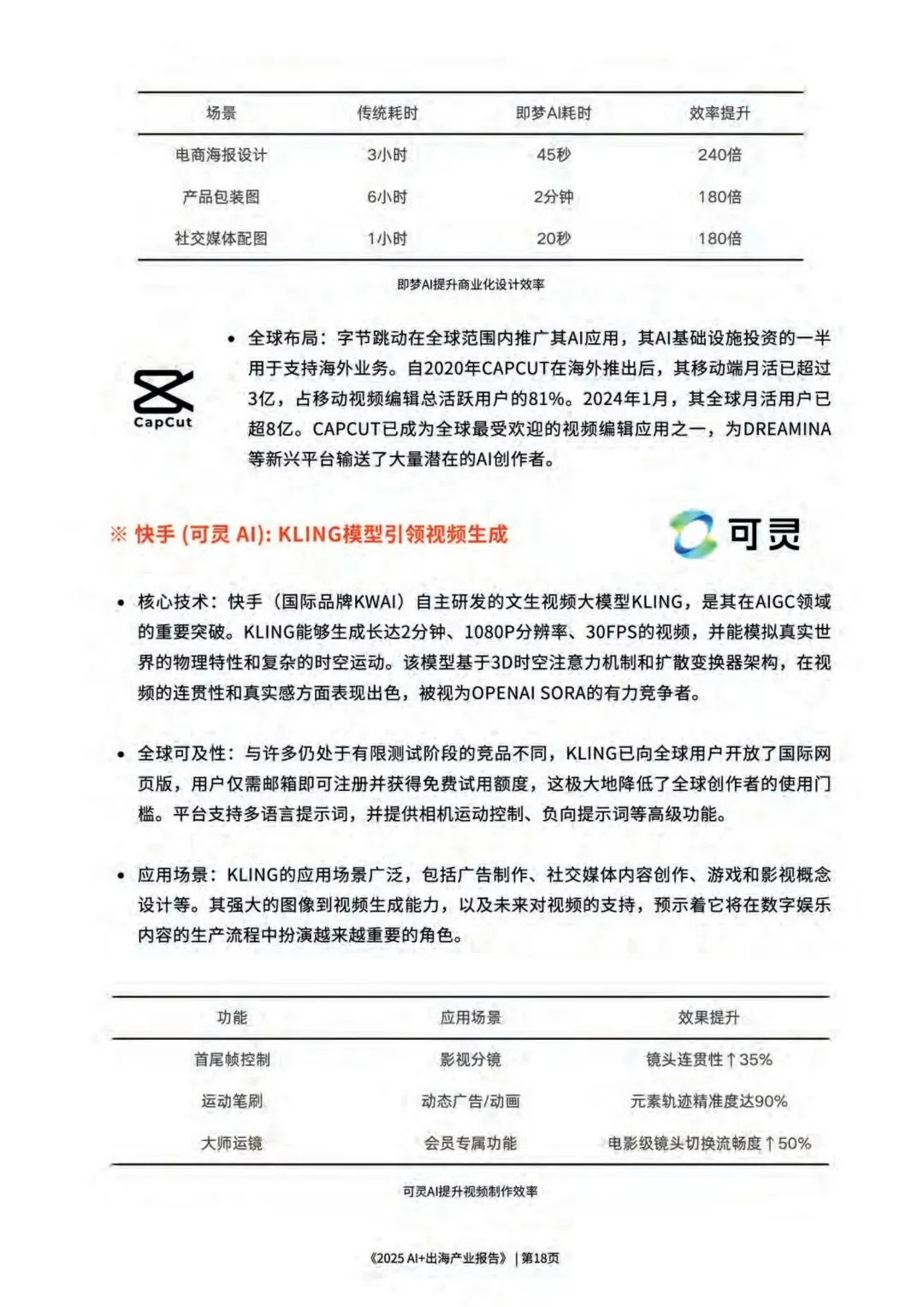 | 场景 | 传统耗时 | 即梦AI耗时 | 效率提升 |
|---|---|---|---|
| 电商海报设计 | 3小时 | 45秒 | 240倍 |
| 产品包装图 | 6小时 | 2分钟 | 180倍 |
| 社交媒体配图 | 1小时 | 20秒 | 180倍 |

即梦AI提升商业化设计效率

CapCut

• 全球布局：字节跳动在全球范围内推广其AI应用，其AI基础设施投资的一半用于支持海外业务。自2020年CAPCUT在海外推出后，其移动端月活已超过3亿，占移动视频编辑总活跃用户的81%。2024年1月，其全球月活用户已超8亿。CAPCUT已成为全球最受欢迎的视频编辑应用之一，为DREAMINA等新兴平台输送了大量潜在的AI创作者。

※ 快手 (可灵 AI): KLING模型引领视频生成

可灵

• 核心技术：快手（国际品牌KWAI）自主研发的文生视频大模型KLING，是其在AIGC领域的重要突破。KLING能够生成长达2分钟、1080P分辨率、30FPS的视频，并能模拟真实世界的物理特性和复杂的时空运动。该模型基于3D时空注意力机制和扩散变换器架构，在视频的连贯性和真实感方面表现出色，被视为OPENAI SORA的有力竞争者。

• 全球可及性：与许多仍处于有限测试阶段的竞品不同，KLING已向全球用户开放了国际网页版，用户仅需邮箱即可注册并获得免费试用额度，这极大地降低了全球创作者的使用门槛。平台支持多语言提示词，并提供相机运动控制、负向提示词等高级功能。

• 应用场景：KLING的应用场景广泛，包括广告制作、社交媒体内容创作、游戏和影视概念设计等。其强大的图像到视频生成能力，以及未来对视频的支持，预示着它将在数字娱乐内容的生产流程中扮演越来越重要的角色。

| 功能 | 应用场景 | 效果提升 |
|---|---|---|
| 首尾帧控制 | 影视分镜 | 镜头连贯性↑35% |
| 运动笔刷 | 动态广告/动画 | 元素轨迹精准度达90% |
| 大师运镜 | 会员专属功能 | 电影级镜头切换流畅度↑50% |

可灵AI提升视频制作效率

《2025 AI+出海产业报告》 | 第18页